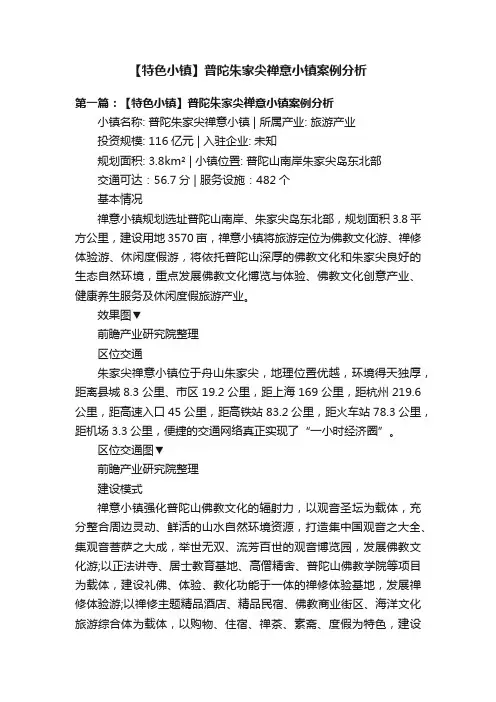 【特色小镇】普陀朱家尖禅意小镇案例分析

第一篇：【特色小镇】普陀朱家尖禅意小镇案例分析

小镇名称: 普陀朱家尖禅意小镇 | 所属产业: 旅游产业

投资规模: 116 亿元 | 入驻企业: 未知

规划面积: 3.8km² | 小镇位置: 普陀山南岸朱家尖岛东北部

交通可达：56.7 分 | 服务设施：482 个

基本情况

禅意小镇规划选址普陀山南岸、朱家尖岛东北部，规划面积 3.8 平方公里，建设用地 3570 亩，禅意小镇将旅游定位为佛教文化游、禅修体验游、休闲度假游，将依托普陀山深厚的佛教文化和朱家尖良好的生态自然环境，重点发展佛教文化博览与体验、佛教文化创意产业、健康养生服务及休闲度假旅游产业。

效果图▼

前瞻产业研究院整理

区位交通

朱家尖禅意小镇位于舟山朱家尖，地理位置优越，环境得天独厚，距离县城 8.3 公里、市区 19.2 公里，距上海 169 公里，距杭州 219.6 公里，距高速入口 45 公里，距高铁站 83.2 公里，距火车站 78.3 公里，距机场 3.3 公里，便捷的交通网络真正实现了“一小时经济圈”。

区位交通图▼

前瞻产业研究院整理

建设模式

禅意小镇强化普陀山佛教文化的辐射力，以观音圣坛为载体，充分整合周边灵动、鲜活的山水自然环境资源，打造集中国观音之大全、集观音菩萨之大成，举世无双、流芳百世的观音博览园，发展佛教文化游;以正法讲寺、居士教育基地、高僧精舍、普陀山佛教学院等项目为载体，建设礼佛、体验、教化功能于一体的禅修体验基地，发展禅修体验游;以禅修主题精品酒店、精品民宿、佛教商业街区、海洋文化旅游综合体为载体，以购物、住宿、禅茶、素斋、度假为特色，建设